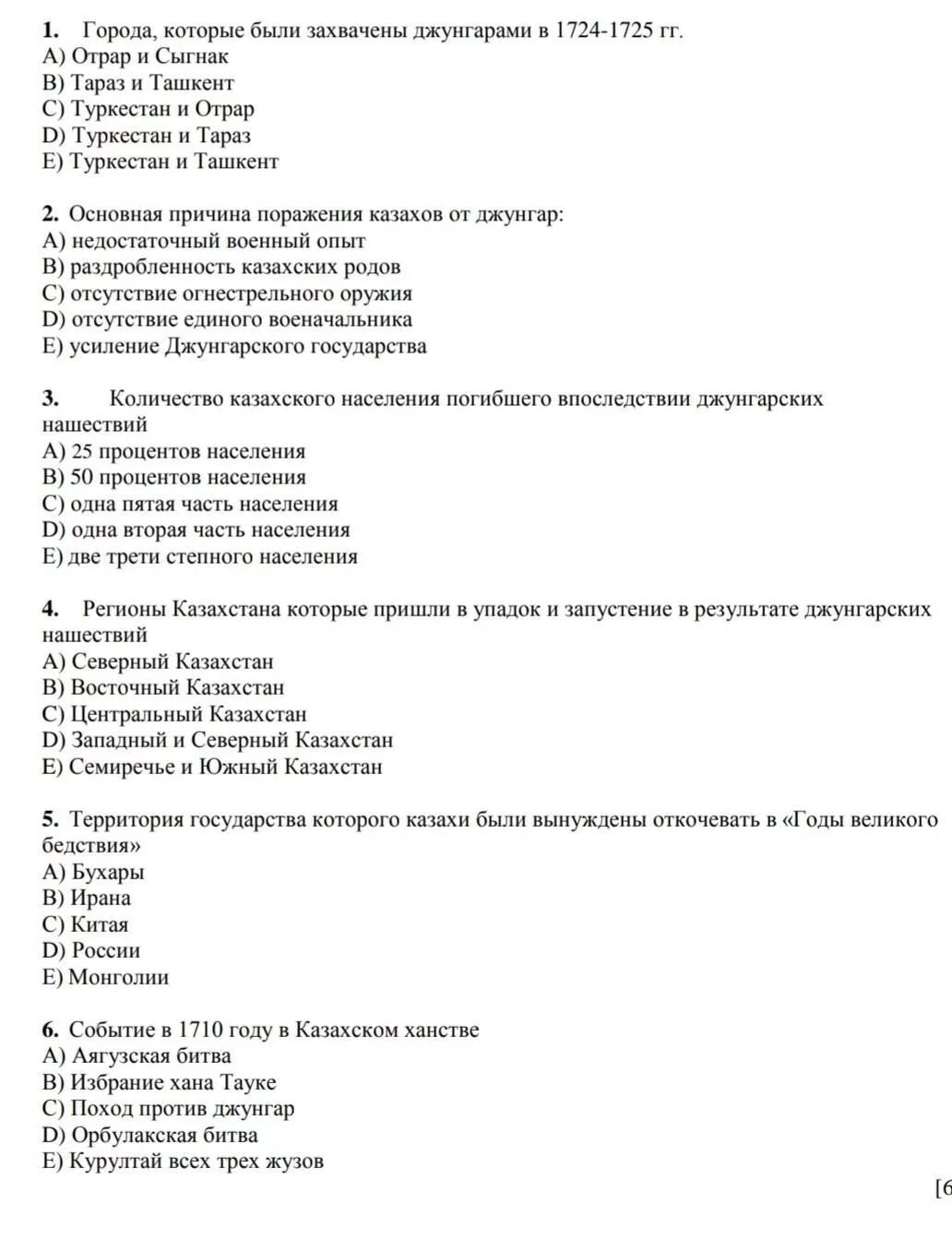 1. Города, которые были захвачены джунгарами в 1724-1725 гг.
A) Отрар и Сыгнак
B) Тараз и Ташкент
C) Туркестан и Отрар
D) Туркестан и Тараз
E) Туркестан и Ташкент

2. Основная причина поражения казахов от джунгар:
A) недостаточный военный опыт
B) раздробленность казахских родов
C) отсутствие огнестрельного оружия
D) отсутствие единого военачальника
E) усиление Джунгарского государства

3. Количество казахского населения погибшего впоследствии джунгарских нашествий
A) 25 процентов населения
B) 50 процентов населения
C) одна пятая часть населения
D) одна вторая часть населения
E) две трети степного населения

4. Регионы Казахстана которые пришли в упадок и запустение в результате джунгарских нашествий
A) Северный Казахстан
B) Восточный Казахстан
C) Центральный Казахстан
D) Западный и Северный Казахстан
E) Семиречье и Южный Казахстан

5. Территория государства которого казахи были вынуждены откочевать в «Годы великого бедствия»
A) Бухары
B) Ирана
C) Китая
D) России
E) Монголии

6. Событие в 1710 году в Казахском ханстве
A) Аягузская битва
B) Избрание хана Тауке
C) Поход против джунгар
D) Орбулакская битва
E) Курултай всех трех жузов

[6